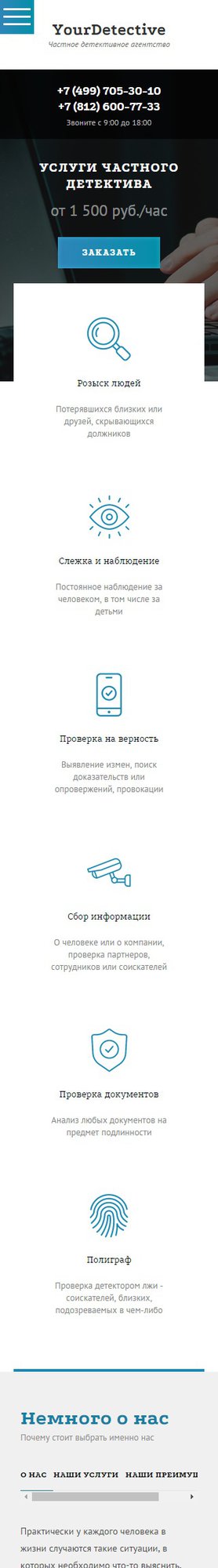 YourDetective
Частное детективное агентство

+7 (499) 705-30-10
+7 (812) 600-77-33
Звоните с 9:00 до 18:00

УСЛУГИ ЧАСТНОГО ДЕТЕКТИВА
от 1 500 руб./час

ЗАКАЗАТЬ

Розыск людей
Потерявшихся близких или друзей, скрывающихся должников

Слежка и наблюдение
Постоянное наблюдение за человеком, в том числе за детьми

Проверка на верность
Выявление измен, поиск доказательств или опровержений, провокации

Сбор информации
О человеке или о компании, проверка партнеров, сотрудников или соискателей

Проверка документов
Анализ любых документов на предмет подлинности

Полиграф
Проверка детектором лжи - соискателей, близких, подозреваемых в чем-либо

Немного о нас
Почему стоит выбрать именно нас

О НАС НАШИ УСЛУГИ НАШИ ПРЕИМУ

Практически у каждого человека в жизни случаются такие ситуации, в которых необходимо что-то выяснить,